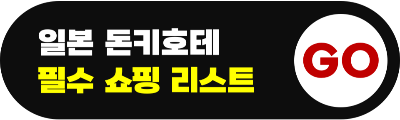 일본 돈키호테
필수 쇼핑 리스트

GO